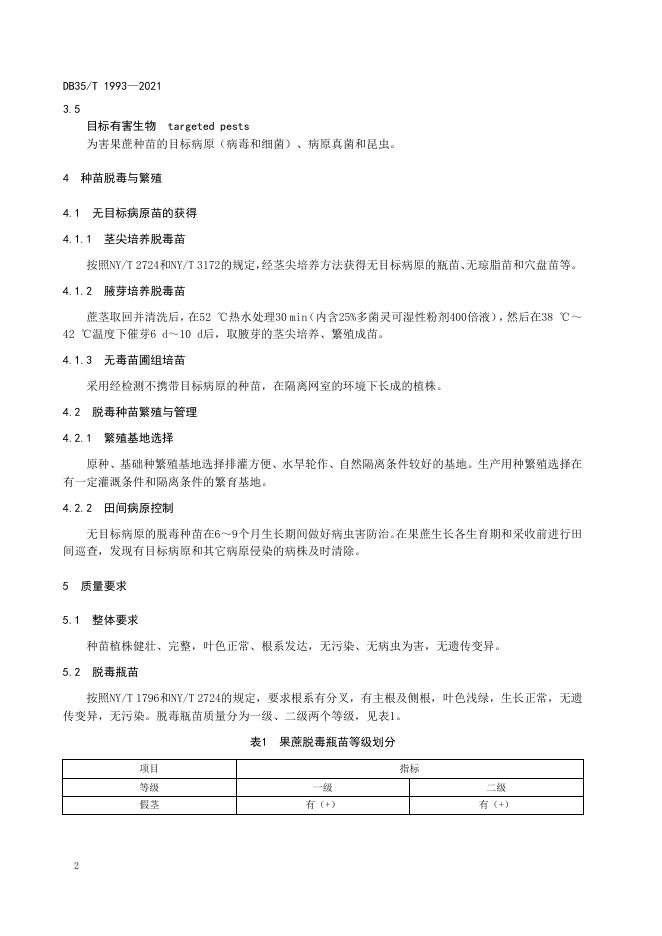 DB35/T 1993—2021

3.5

目标有害生物 targeted pests

为害果蔗种苗的目标病原（病毒和细菌）、病原真菌和昆虫。

4 种苗脱毒与繁殖

4.1 无目标病原苗的获得

4.1.1 茎尖培养脱毒苗

按照NY/T 2724和NY/T 3172的规定，经茎尖培养方法获得无目标病原的瓶苗、无琼脂苗和穴盘苗等。

4.1.2 腋芽培养脱毒苗

蔗茎取回并清洗后，在52 ℃热水处理30 min（内含25%多菌灵可湿性粉剂400倍液），然后在38 ℃～42 ℃温度下催芽6 d～10 d后，取腋芽的茎尖培养、繁殖成苗。

4.1.3 无毒苗圃组培苗

采用经检测不携带目标病原的种苗，在隔离网室的环境下长成的植株。

4.2 脱毒种苗繁殖与管理

4.2.1 繁殖基地选择

原种、基础种繁殖基地选择排灌方便、水旱轮作、自然隔离条件较好的基地。生产用种繁殖选择在有一定灌溉条件和隔离条件的繁育基地。

4.2.2 田间病原控制

无目标病原的脱毒种苗在6～9个月生长期间做好病虫害防治。在果蔗生长各生育期和采收前进行田间巡查，发现有目标病原和其它病原侵染的病株及时清除。

5 质量要求

5.1 整体要求

种苗植株健壮、完整，叶色正常、根系发达，无污染、无病虫为害，无遗传变异。

5.2 脱毒瓶苗

按照NY/T 1796和NY/T 2724的规定，要求根系有分叉，有主根及侧根，叶色浅绿，生长正常，无遗传变异，无污染。脱毒瓶苗质量分为一级、二级两个等级，见表1。

表1 果蔗脱毒瓶苗等级划分

| 项目 | 指标 | |
|---|---|---|
| 等级 | 一级 | 二级 |
| 假茎 | 有（+） | 有（+） |

2